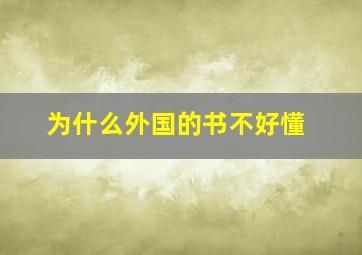 为什么外国的书不好懂